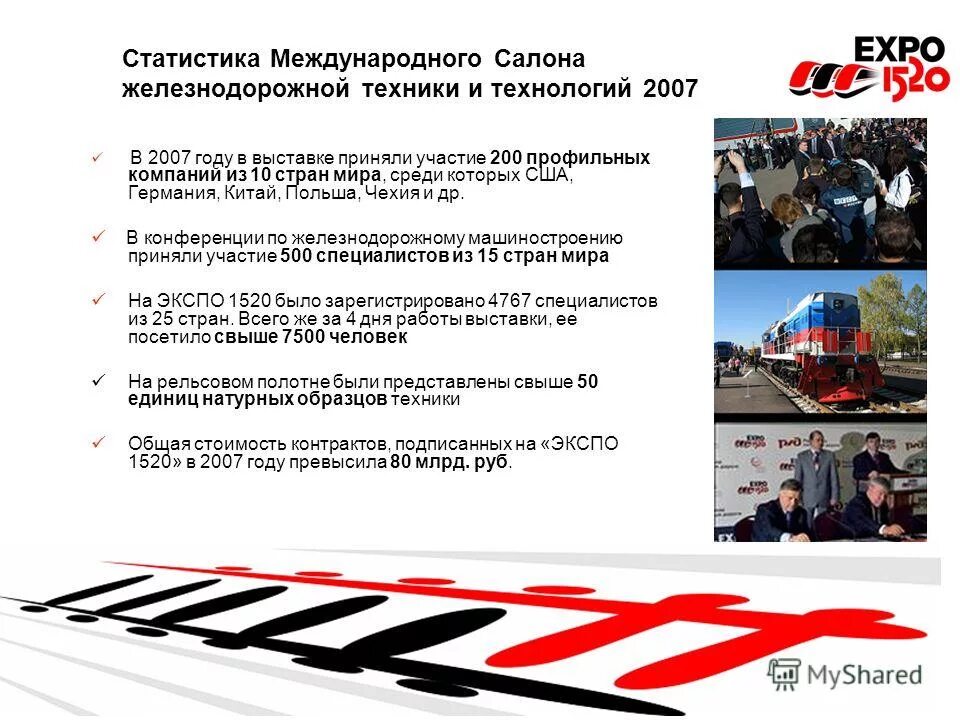 Статистика Международного Салона железнодорожной техники и технологий 2007

EXPO 1520

✓ В 2007 году в выставке приняли участие 200 профильных компаний из 10 стран мира, среди которых США, Германия, Китай, Польша, Чехия и др.

✓ В конференции по железнодорожному машиностроению приняли участие 500 специалистов из 15 стран мира

✓ На ЭКСПО 1520 было зарегистрировано 4767 специалистов из 25 стран. Всего же за 4 дня работы выставки, ее посетило свыше 7500 человек

✓ На рельсовом полотне были представлены свыше 50 единиц натурных образцов техники

✓ Общая стоимость контрактов, подписанных на «ЭКСПО 1520» в 2007 году превысила 80 млрд. руб.

MyShared